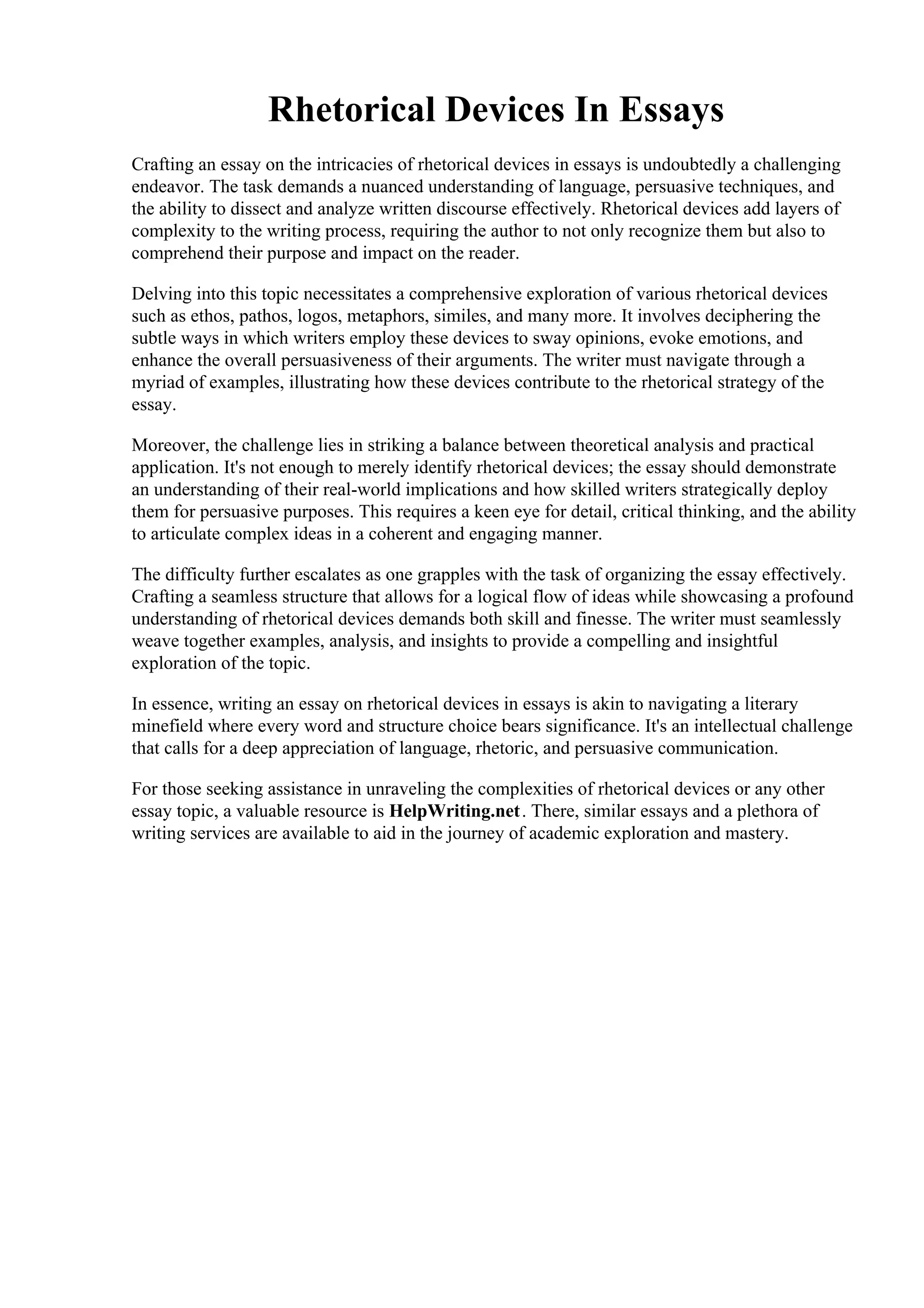 Rhetorical Devices In Essays

Crafting an essay on the intricacies of rhetorical devices in essays is undoubtedly a challenging endeavor. The task demands a nuanced understanding of language, persuasive techniques, and the ability to dissect and analyze written discourse effectively. Rhetorical devices add layers of complexity to the writing process, requiring the author to not only recognize them but also to comprehend their purpose and impact on the reader.

Delving into this topic necessitates a comprehensive exploration of various rhetorical devices such as ethos, pathos, logos, metaphors, similes, and many more. It involves deciphering the subtle ways in which writers employ these devices to sway opinions, evoke emotions, and enhance the overall persuasiveness of their arguments. The writer must navigate through a myriad of examples, illustrating how these devices contribute to the rhetorical strategy of the essay.

Moreover, the challenge lies in striking a balance between theoretical analysis and practical application. It's not enough to merely identify rhetorical devices; the essay should demonstrate an understanding of their real-world implications and how skilled writers strategically deploy them for persuasive purposes. This requires a keen eye for detail, critical thinking, and the ability to articulate complex ideas in a coherent and engaging manner.

The difficulty further escalates as one grapples with the task of organizing the essay effectively. Crafting a seamless structure that allows for a logical flow of ideas while showcasing a profound understanding of rhetorical devices demands both skill and finesse. The writer must seamlessly weave together examples, analysis, and insights to provide a compelling and insightful exploration of the topic.

In essence, writing an essay on rhetorical devices in essays is akin to navigating a literary minefield where every word and structure choice bears significance. It's an intellectual challenge that calls for a deep appreciation of language, rhetoric, and persuasive communication.

For those seeking assistance in unraveling the complexities of rhetorical devices or any other essay topic, a valuable resource is HelpWriting.net. There, similar essays and a plethora of writing services are available to aid in the journey of academic exploration and mastery.